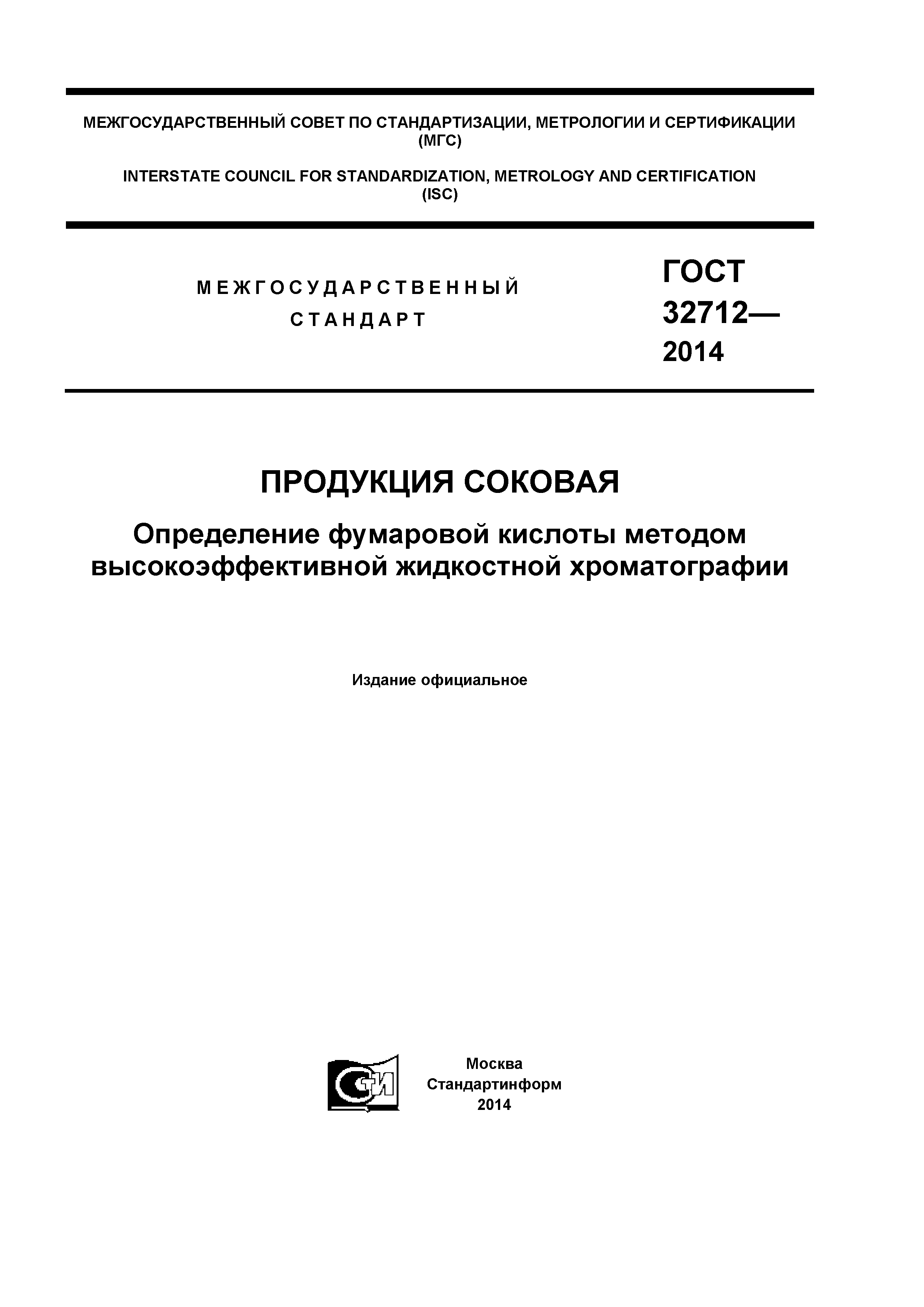 МЕЖГОСУДАРСТВЕННЫЙ СОВЕТ ПО СТАНДАРТИЗАЦИИ, МЕТРОЛОГИИ И СЕРТИФИКАЦИИ (МГС)

INTERSTATE COUNCIL FOR STANDARDIZATION, METROLOGY AND CERTIFICATION (ISC)

МЕЖГОСУДАРСТВЕННЫЙ СТАНДАРТ

ГОСТ 32712— 2014

ПРОДУКЦИЯ СОКОВАЯ

Определение фумаровой кислоты методом высокоэффективной жидкостной хроматографии

Издание официальное

СТИ

Москва
Стандартинформ
2014